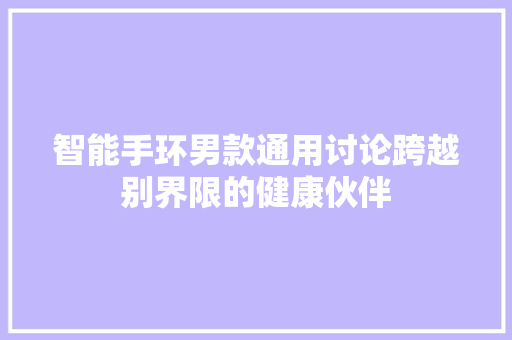 智能手环男款通用讨论跨越别界限的健康伙伴